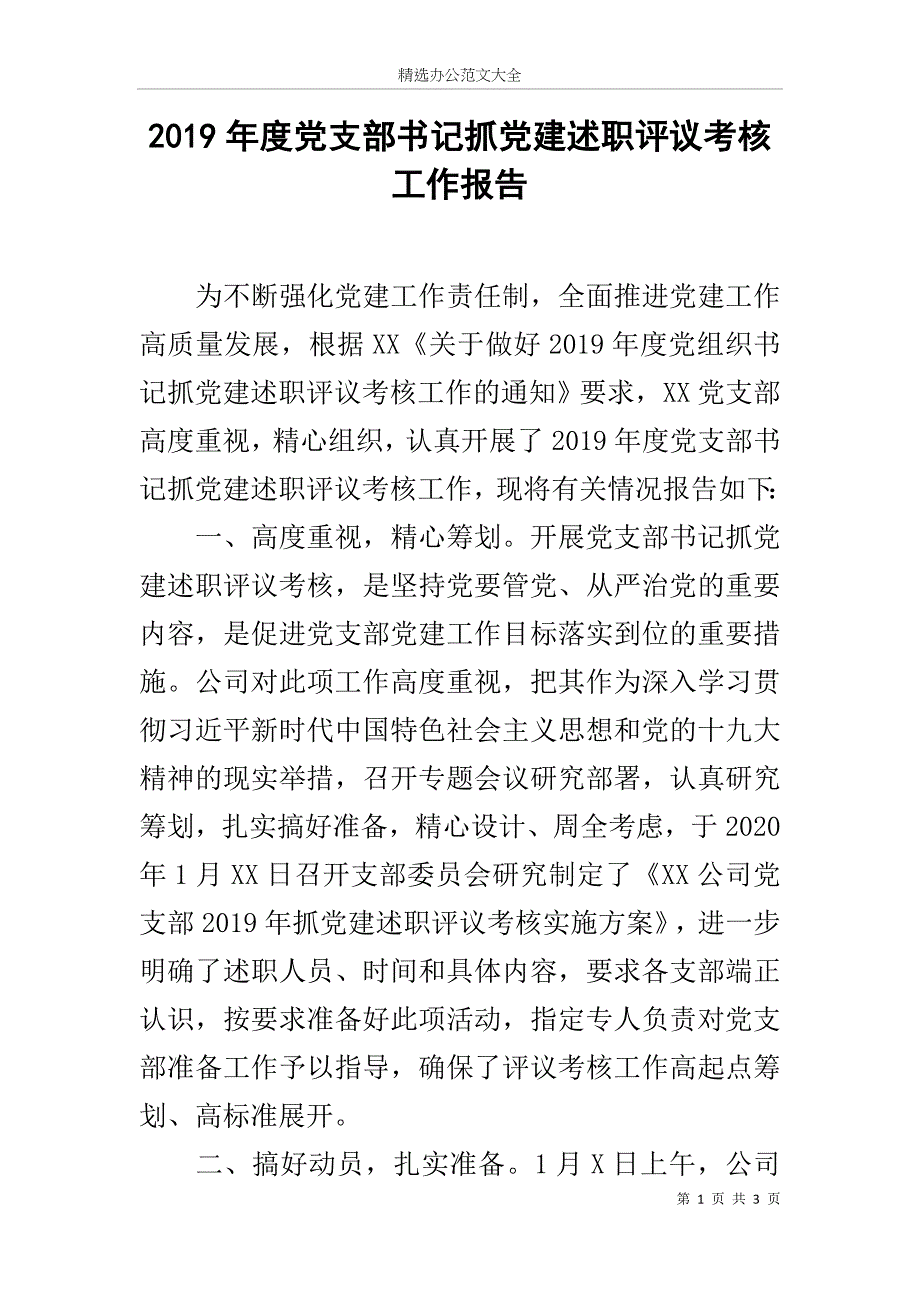 精选办公范文大全

2019 年度党支部书记抓党建述职评议考核工作报告

为不断强化党建工作责任制，全面推进党建工作高质量发展，根据 XX《关于做好 2019 年度党组织书记抓党建述职评议考核工作的通知》要求，XX 党支部高度重视，精心组织，认真开展了 2019 年度党支部书记抓党建述职评议考核工作，现将有关情况报告如下:

一、高度重视，精心筹划。开展党支部书记抓党建述职评议考核，是坚持党要管党、从严治党的重要内容，是促进党支部党建工作目标落实到位的重要措施。公司对此项工作高度重视，把其作为深入学习贯彻习近平新时代中国特色社会主义思想和党的十九大精神的现实举措，召开专题会议研究部署，认真研究筹划，扎实搞好准备，精心设计、周全考虑，于 2020 年 1 月 XX 日召开支部委员会研究制定了《XX 公司党支部 2019 年抓党建述职评议考核实施方案》，进一步明确了述职人员、时间和具体内容，要求各支部端正认识，按要求准备好此项活动，指定专人负责对党支部准备工作予以指导，确保了评议考核工作高起点筹划、高标准展开。

二、搞好动员，扎实准备。1 月 X 日上午，公司

第 1 页 共 3 页